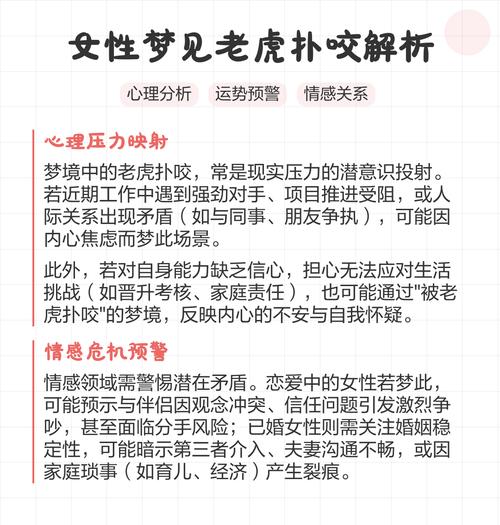 女性梦见老虎扑咬解析

心理分析　运势预警　情感关系

心理压力映射

梦境中的老虎扑咬，常是现实压力的潜意识投射。若近期工作中遇到强劲对手、项目推进受阻，或人际关系出现矛盾（如与同事、朋友争执），可能因内心焦虑而梦此场景。

此外，若对自身能力缺乏信心，担心无法应对生活挑战（如晋升考核、家庭责任），也可能通过"被老虎扑咬"的梦境，反映内心的不安与自我怀疑。

情感危机预警

情感领域需警惕潜在矛盾。恋爱中的女性若梦此，可能预示与伴侣因观念冲突、信任问题引发激烈争吵，甚至面临分手风险；已婚女性则需关注婚姻稳定性，可能暗示第三者介入、夫妻沟通不畅，或因家庭琐事（如育儿、经济）产生裂痕。